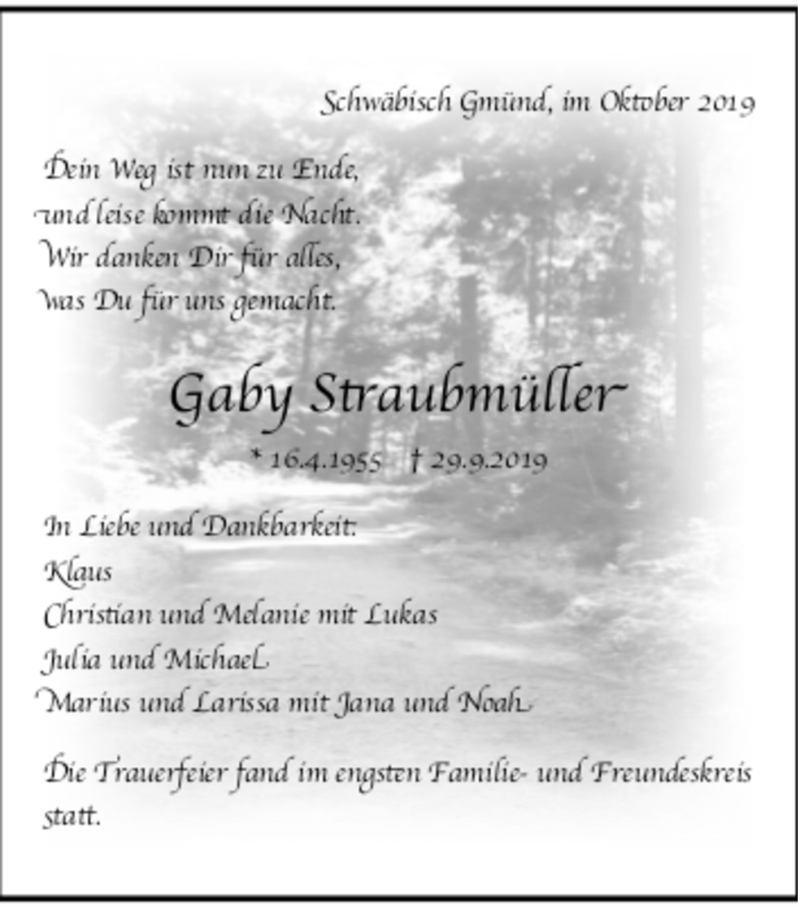 Schwäbisch Gmünd, im Oktober 2019

Dein Weg ist nun zu Ende,
und leise kommt die Nacht.
Wir danken Dir für alles,
was Du für uns gemacht.

Gaby Straubmüller

* 16.4.1955 † 29.9.2019

In Liebe und Dankbarkeit:
Klaus
Christian und Melanie mit Lukas
Julia und Michael
Marius und Larissa mit Jana und Noah

Die Trauerfeier fand im engsten Familie- und Freundeskreis statt.